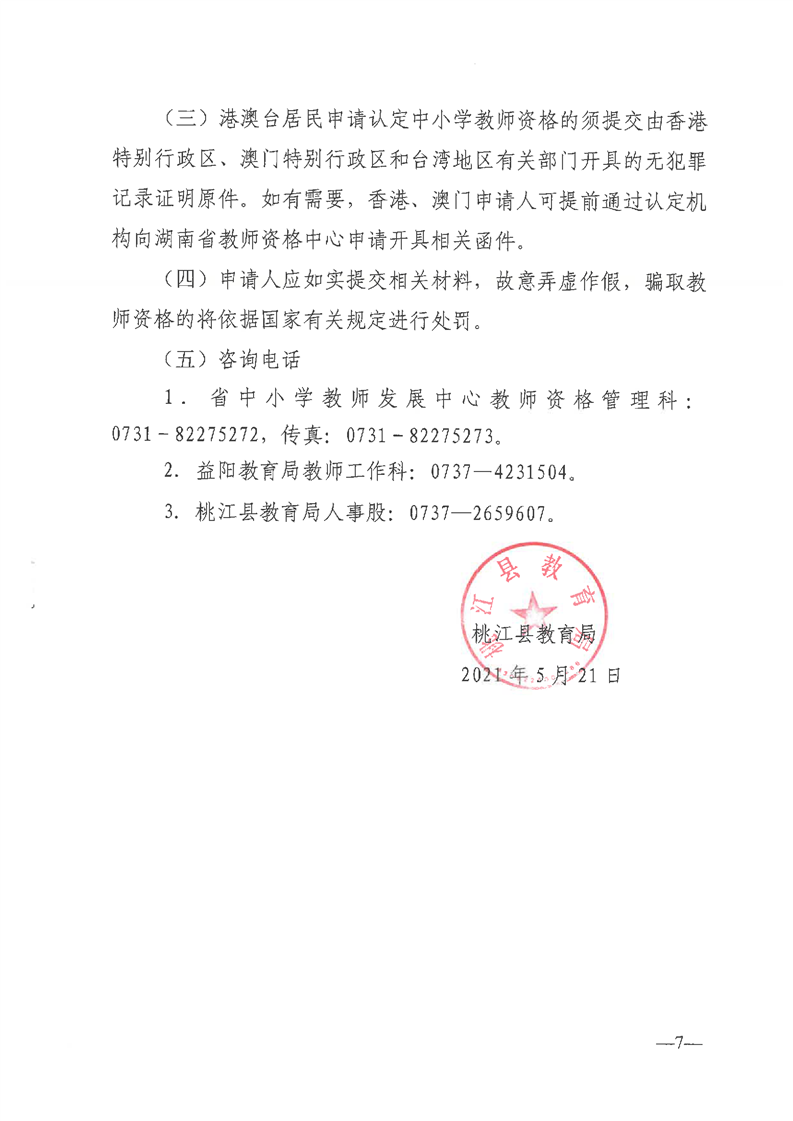 （三）港澳台居民申请认定中小学教师资格的须提交由香港特别行政区、澳门特别行政区和台湾地区有关部门开具的无犯罪记录证明原件。如有需要，香港、澳门申请人可提前通过认定机构向湖南省教师资格中心申请开具相关函件。

（四）申请人应如实提交相关材料，故意弄虚作假，骗取教师资格的将依据国家有关规定进行处罚。

（五）咨询电话

1. 省中小学教师发展中心教师资格管理科：0731－82275272，传真：0731－82275273。

2. 益阳教育局教师工作科：0737—4231504。

3. 桃江县教育局人事股：0737—2659607。

桃江县教育局

桃江县教育局

2021年5月21日

—7—